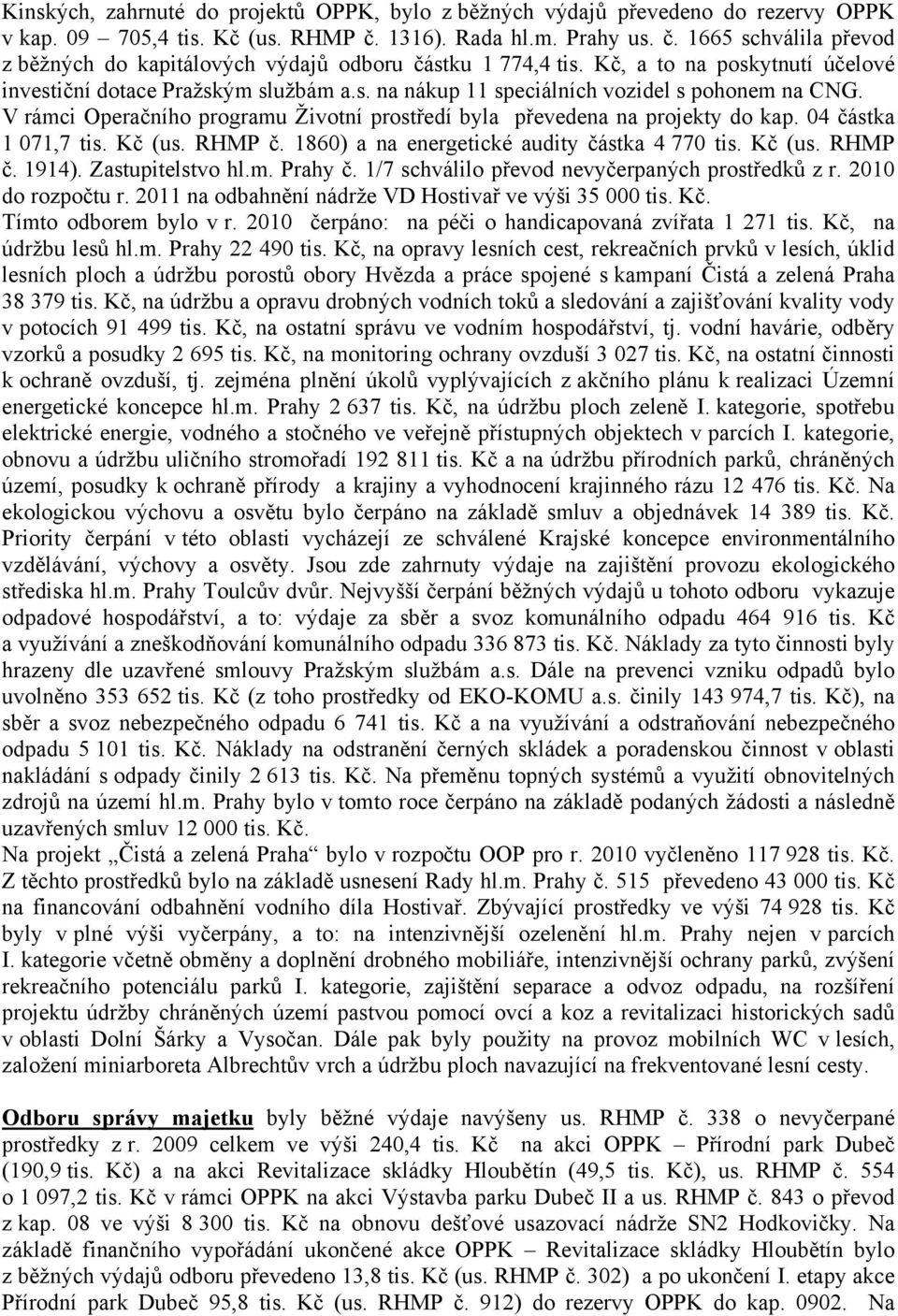 Kinských, zahrnuté do projektů OPPK, bylo z běžných výdajů převedeno do rezervy OPPK v kap. 09 – 705,4 tis. Kč (us. RHMP č. 1316). Rada hl.m. Prahy us. č. 1665 schválila převod z běžných do kapitálových výdajů odboru částku 1 774,4 tis. Kč, a to na poskytnutí účelové investiční dotace Pražským službám a.s. na nákup 11 speciálních vozidel s pohonem na CNG. V rámci Operačního programu Životní prostředí byla převedena na projekty do kap. 04 částka 1 071,7 tis. Kč (us. RHMP č. 1860) a na energetické audity částka 4 770 tis. Kč (us. RHMP č. 1914). Zastupitelstvo hl.m. Prahy č. 1/7 schválilo převod nevyčerpaných prostředků z r. 2010 do rozpočtu r. 2011 na odbahnění nádrže VD Hostivař ve výši 35 000 tis. Kč.
Tímto odborem bylo v r. 2010 čerpáno: na péči o handicapovaná zvířata 1 271 tis. Kč, na údržbu lesů hl.m. Prahy 22 490 tis. Kč, na opravy lesních cest, rekreačních prvků v lesích, úklid lesních ploch a údržbu porostů obory Hvězda a práce spojené s kampaní Čistá a zelená Praha 38 379 tis. Kč, na údržbu a opravu drobných vodních toků a sledování a zajišťování kvality vody v potocích 91 499 tis. Kč, na ostatní správu ve vodním hospodářství, tj. vodní havárie, odběry vzorků a posudky 2 695 tis. Kč, na monitoring ochrany ovzduší 3 027 tis. Kč, na ostatní činnosti k ochraně ovzduší, tj. zejména plnění úkolů vyplývajících z akčního plánu k realizaci Územní energetické koncepce hl.m. Prahy 2 637 tis. Kč, na údržbu ploch zeleně I. kategorie, spotřebu elektrické energie, vodného a stočného ve veřejně přístupných objektech v parcích I. kategorie, obnovu a údržbu uličního stromořadí 192 811 tis. Kč a na údržbu přírodních parků, chráněných území, posudky k ochraně přírody a krajiny a vyhodnocení krajinného rázu 12 476 tis. Kč. Na ekologickou výchovu a osvětu bylo čerpáno na základě smluv a objednávek 14 389 tis. Kč. Priority čerpání v této oblasti vycházejí ze schválené Krajské koncepce environmentálního vzdělávání, výchovy a osvěty. Jsou zde zahrnuty výdaje na zajištění provozu ekologického střediska hl.m. Prahy Toulcův dvůr. Nejvyšší čerpání běžných výdajů u tohoto odboru vykazuje odpadové hospodářství, a to: výdaje za sběr a svoz komunálního odpadu 464 916 tis. Kč a využívání a zneškodňování komunálního odpadu 336 873 tis. Kč. Náklady za tyto činnosti byly hrazeny dle uzavřené smlouvy Pražským službám a.s. Dále na prevenci vzniku odpadů bylo uvolněno 353 652 tis. Kč (z toho prostředky od EKO-KOMU a.s. činily 143 974,7 tis. Kč), na sběr a svoz nebezpečného odpadu 6 741 tis. Kč a na využívání a odstraňování nebezpečného odpadu 5 101 tis. Kč. Náklady na odstranění černých skládek a poradenskou činnost v oblasti nakládání s odpady činily 2 613 tis. Kč. Na přeměnu topných systémů a využití obnovitelných zdrojů na území hl.m. Prahy bylo v tomto roce čerpáno na základě podaných žádostí a následně uzavřených smluv 12 000 tis. Kč.
Na projekt „Čistá a zelená Praha“ bylo v rozpočtu OOP pro r. 2010 vyčleněno 117 928 tis. Kč. Z těchto prostředků bylo na základě usnesení Rady hl.m. Prahy č. 515 převedeno 43 000 tis. Kč na financování odbahnění vodního díla Hostivař. Zbývající prostředky ve výši 74 928 tis. Kč byly v plné výši vyčerpány, a to: na intenzivnější ozelenění hl.m. Prahy nejen v parcích I. kategorie včetně obměny a doplnění drobného mobiliáře, intenzivnější ochrany parků, zvýšení rekreačního potenciálu parků I. kategorie, zajištění separace a odvoz odpadu, na rozšíření projektu údržby chráněných území pastvou pomocí ovcí a koz a revitalizaci historických sadů v oblasti Dolní Šárky a Vysočan. Dále pak byly použity na provoz mobilních WC v lesích, založení miniarboreta Albrechtův vrch a údržbu ploch navazující na frekventované lesní cesty.

Odboru správy majetku byly běžné výdaje navýšeny us. RHMP č. 338 o nevyčerpané prostředky z r. 2009 celkem ve výši 240,4 tis. Kč na akci OPPK – Přírodní park Dubeč (190,9 tis. Kč) a na akci Revitalizace skládky Hloubětín (49,5 tis. Kč), us. RHMP č. 554 o 1 097,2 tis. Kč v rámci OPPK na akci Výstavba parku Dubeč II a us. RHMP č. 843 o převod z kap. 08 ve výši 8 300 tis. Kč na obnovu dešťové usazovací nádrže SN2 Hodkovičky. Na základě finančního vypořádání ukončené akce OPPK – Revitalizace skládky Hloubětín bylo z běžných výdajů odboru převedeno 13,8 tis. Kč (us. RHMP č. 302) a po ukončení I. etapy akce Přírodní park Dubeč 95,8 tis. Kč (us. RHMP č. 912) do rezervy OPPK do kap. 0902. Na